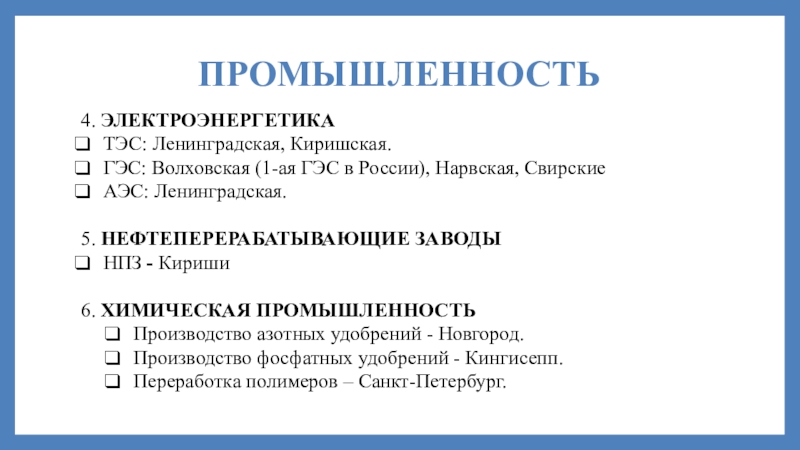 ПРОМЫШЛЕННОСТЬ

4. ЭЛЕКТРОЭНЕРГЕТИКА
❑ ТЭС: Ленинградская, Киришская.
❑ ГЭС: Волховская (1-ая ГЭС в России), Нарвская, Свирские
❑ АЭС: Ленинградская.

5. НЕФТЕПЕРЕРАБАТЫВАЮЩИЕ ЗАВОДЫ
❑ НПЗ - Кириши

6. ХИМИЧЕСКАЯ ПРОМЫШЛЕННОСТЬ
❑ Производство азотных удобрений - Новгород.
❑ Производство фосфатных удобрений - Кингисепп.
❑ Переработка полимеров – Санкт-Петербург.